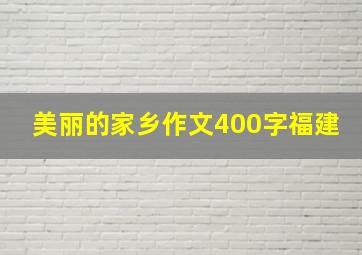 美丽的家乡作文400字福建